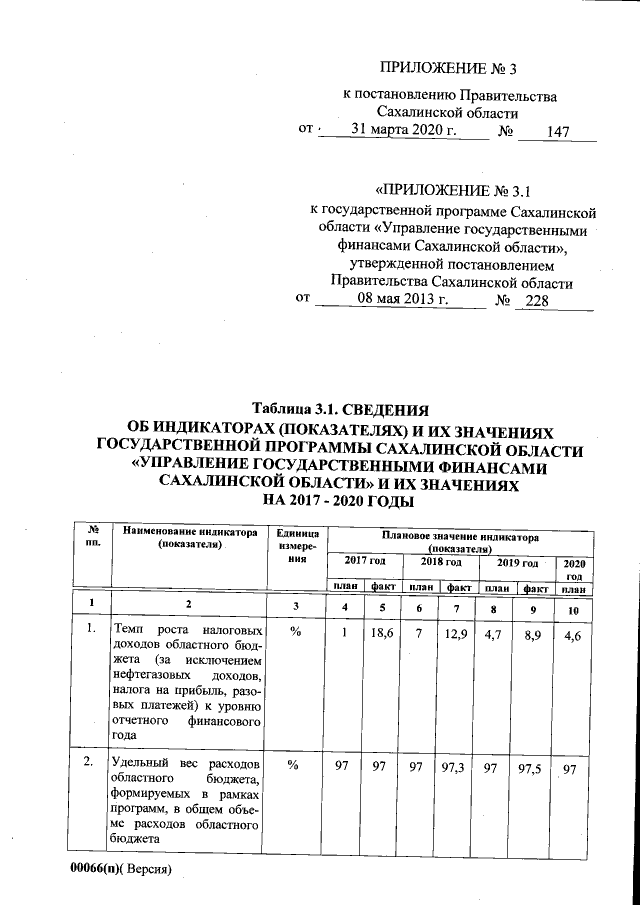 ПРИЛОЖЕНИЕ № 3

к постановлению Правительства Сахалинской области

от 31 марта 2020 г. № 147

«ПРИЛОЖЕНИЕ № 3.1

к государственной программе Сахалинской области «Управление государственными финансами Сахалинской области», утвержденной постановлением Правительства Сахалинской области

от 08 мая 2013 г. № 228

Таблица 3.1. СВЕДЕНИЯ
ОБ ИНДИКАТОРАХ (ПОКАЗАТЕЛЯХ) И ИХ ЗНАЧЕНИЯХ ГОСУДАРСТВЕННОЙ ПРОГРАММЫ САХАЛИНСКОЙ ОБЛАСТИ «УПРАВЛЕНИЕ ГОСУДАРСТВЕННЫМИ ФИНАНСАМИ САХАЛИНСКОЙ ОБЛАСТИ» И ИХ ЗНАЧЕНИЯХ НА 2017 - 2020 ГОДЫ

| № пп. | Наименование индикатора (показателя) | Единица измерения | Плановое значение индикатора (показателя) | | | | | | |
|---|---|---|---|---|---|---|---|---|---|
| | | | 2017 год | | 2018 год | | 2019 год | | 2020 год |
| | | | план | факт | план | факт | план | факт | план |
| 1 | 2 | 3 | 4 | 5 | 6 | 7 | 8 | 9 | 10 |
| 1. | Темп роста налоговых доходов областного бюджета (за исключением нефтегазовых доходов, налога на прибыль, разовых платежей) к уровню отчетного финансового года | % | 1 | 18,6 | 7 | 12,9 | 4,7 | 8,9 | 4,6 |
| 2. | Удельный вес расходов областного бюджета, формируемых в рамках программ, в общем объеме расходов областного бюджета | % | 97 | 97 | 97 | 97,3 | 97 | 97,5 | 97 |

00066(п)( Версия)